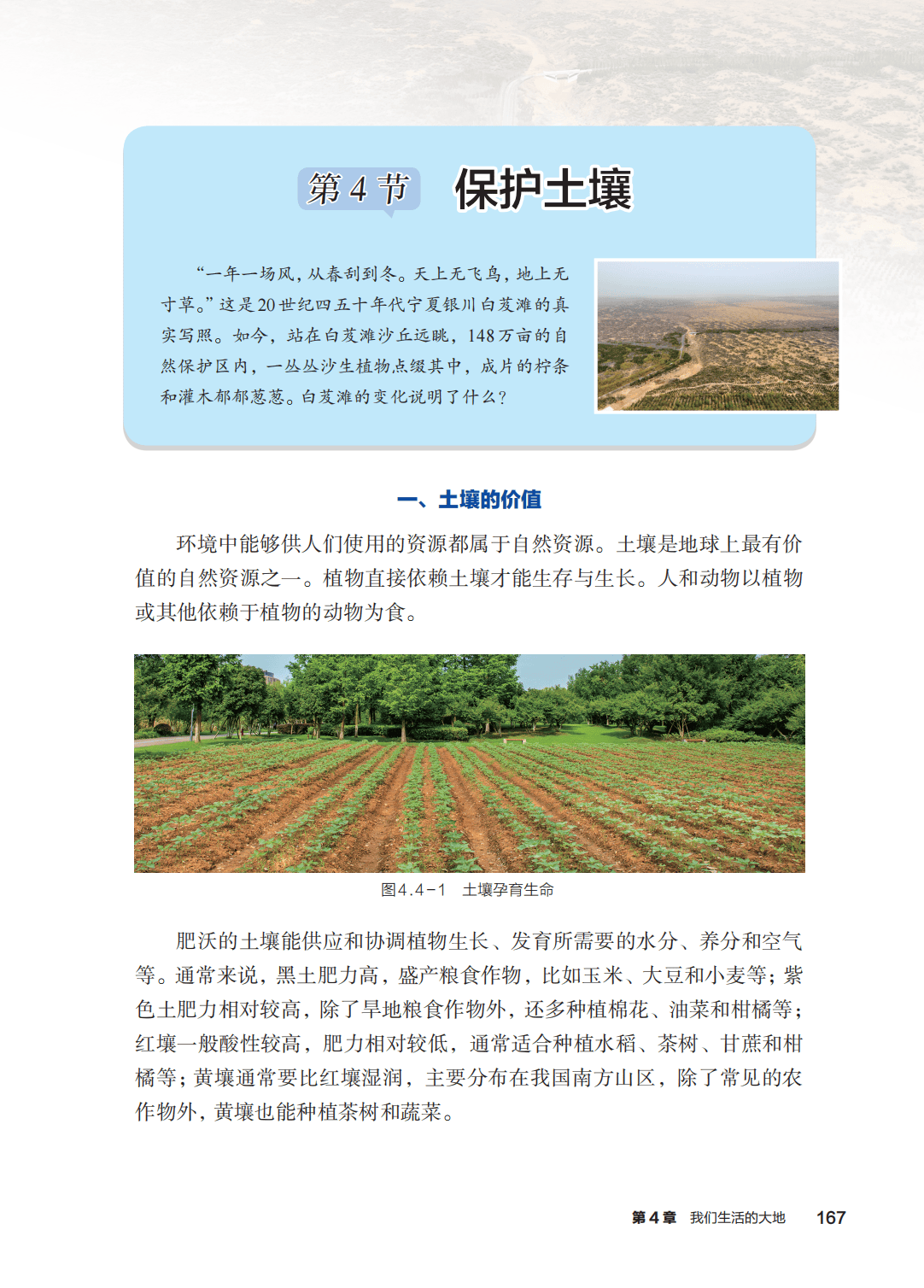 第 4 节　保护土壤

“一年一场风，从春刮到冬。天上无飞鸟，地上无寸草。”这是20世纪四五十年代宁夏银川白芨滩的真实写照。如今，站在白芨滩沙丘远眺，148万亩的自然保护区内，一丛丛沙生植物点缀其中，成片的柠条和灌木郁郁葱葱。白芨滩的变化说明了什么？

一、土壤的价值

环境中能够供人们使用的资源都属于自然资源。土壤是地球上最有价值的自然资源之一。植物直接依赖土壤才能生存与生长。人和动物以植物或其他依赖于植物的动物为食。

图4.4-1　土壤孕育生命

肥沃的土壤能供应和协调植物生长、发育所需要的水分、养分和空气等。通常来说，黑土肥力高，盛产粮食作物，比如玉米、大豆和小麦等；紫色土肥力相对较高，除了旱地粮食作物外，还多种植棉花、油菜和柑橘等；红壤一般酸性较高，肥力相对较低，通常适合种植水稻、茶树、甘蔗和柑橘等；黄壤通常要比红壤湿润，主要分布在我国南方山区，除了常见的农作物外，黄壤也能种植茶树和蔬菜。

第 4 章　我们生活的大地　167